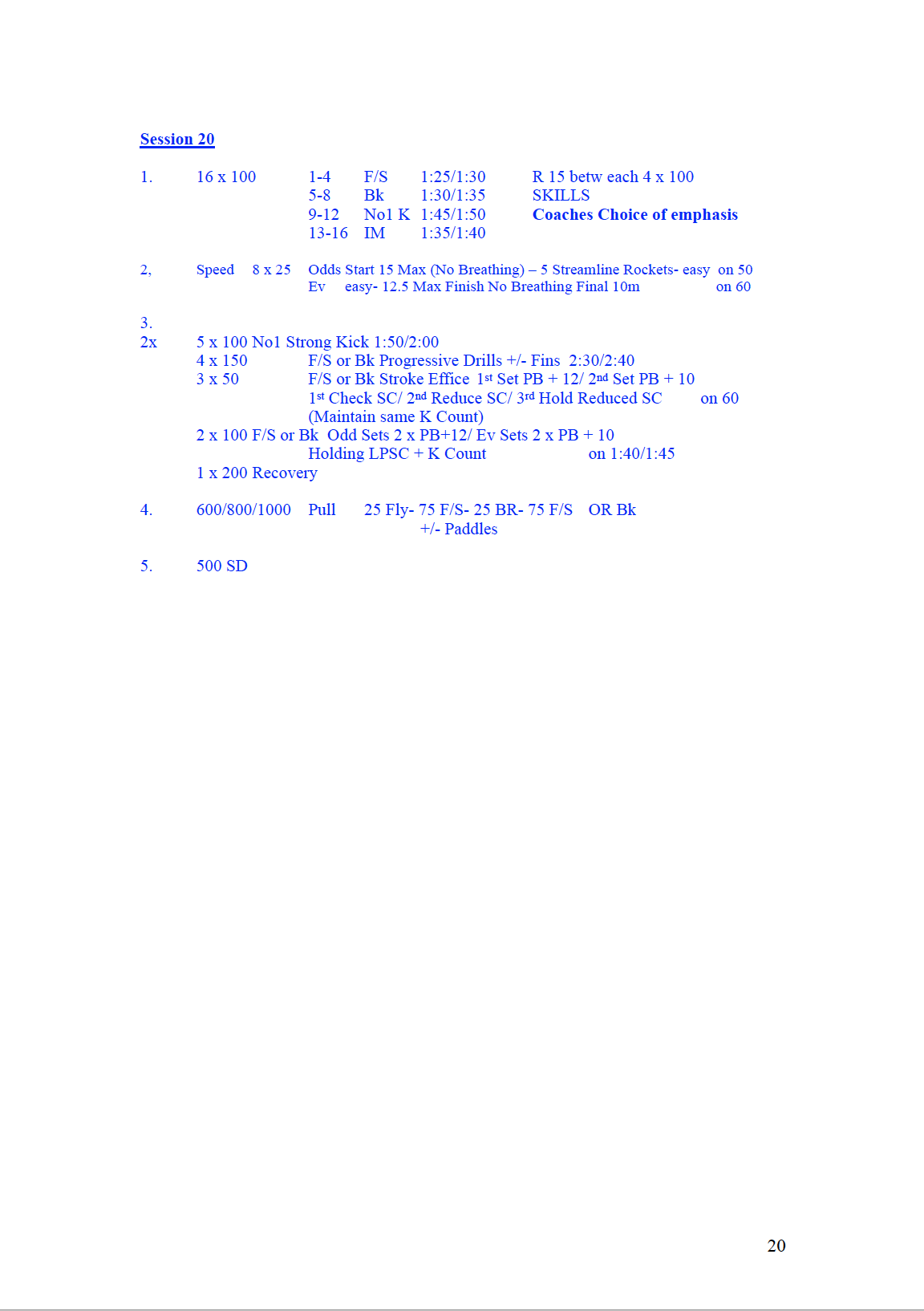 Session 20

1. 16 x 100 1-4 F/S 1:25/1:30 R 15 betw each 4 x 100
5-8 Bk 1:30/1:35 SKILLS
9-12 No1 K 1:45/1:50 Coaches Choice of emphasis
13-16 IM 1:35/1:40

2, Speed 8 x 25 Odds Start 15 Max (No Breathing) – 5 Streamline Rockets- easy on 50
Ev easy- 12.5 Max Finish No Breathing Final 10m on 60

3.
2x 5 x 100 No1 Strong Kick 1:50/2:00
4 x 150 F/S or Bk Progressive Drills +/- Fins 2:30/2:40
3 x 50 F/S or Bk Stroke Effice 1st Set PB + 12/ 2nd Set PB + 10
1st Check SC/ 2nd Reduce SC/ 3rd Hold Reduced SC on 60
(Maintain same K Count)
2 x 100 F/S or Bk Odd Sets 2 x PB+12/ Ev Sets 2 x PB + 10
Holding LPSC + K Count on 1:40/1:45
1 x 200 Recovery

4. 600/800/1000 Pull 25 Fly- 75 F/S- 25 BR- 75 F/S OR Bk
+/- Paddles

5. 500 SD

20